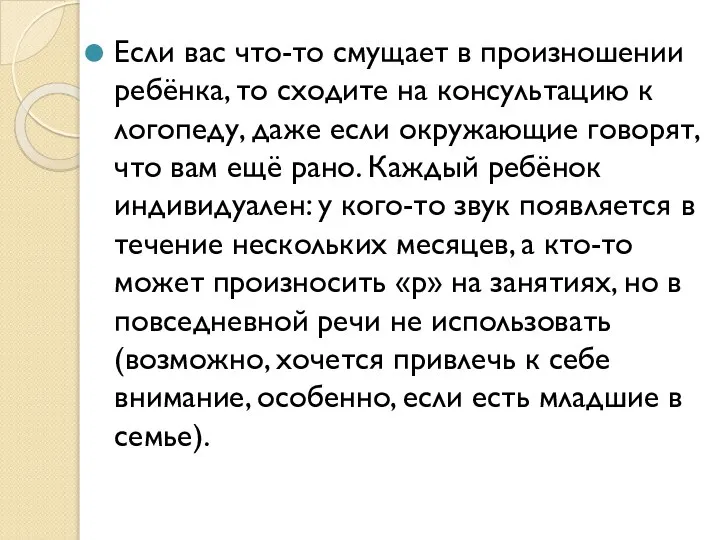 Если вас что-то смущает в произношении ребёнка, то сходите на консультацию к логопеду, даже если окружающие говорят, что вам ещё рано. Каждый ребёнок индивидуален: у кого-то звук появляется в течение нескольких месяцев, а кто-то может произносить «р» на занятиях, но в повседневной речи не использовать (возможно, хочется привлечь к себе внимание, особенно, если есть младшие в семье).